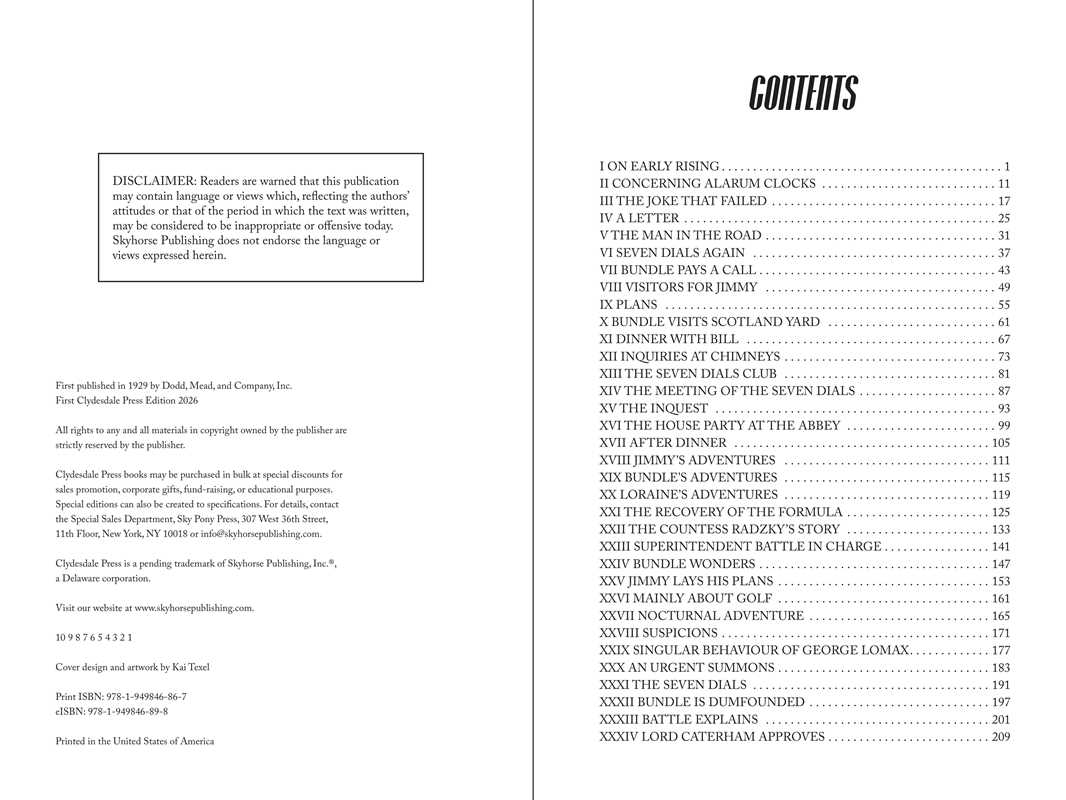 DISCLAIMER: Readers are warned that this publication may contain language or views which, reflecting the authors' attitudes or that of the period in which the text was written, may be considered to be inappropriate or offensive today. Skyhorse Publishing does not endorse the language or views expressed herein.

First published in 1929 by Dodd, Mead, and Company, Inc.
First Clydesdale Press Edition 2026

All rights to any and all materials in copyright owned by the publisher are strictly reserved by the publisher.

Clydesdale Press books may be purchased in bulk at special discounts for sales promotion, corporate gifts, fund-raising, or educational purposes. Special editions can also be created to specifications. For details, contact the Special Sales Department, Sky Pony Press, 307 West 36th Street, 11th Floor, New York, NY 10018 or info@skyhorsepublishing.com.

Clydesdale Press is a pending trademark of Skyhorse Publishing, Inc.®, a Delaware corporation.

Visit our website at www.skyhorsepublishing.com.

10 9 8 7 6 5 4 3 2 1

Cover design and artwork by Kai Texel

Print ISBN: 978-1-949846-86-7
eISBN: 978-1-949846-89-8

Printed in the United States of America

CONTENTS

I ON EARLY RISING . . . 1
II CONCERNING ALARUM CLOCKS . . . 11
III THE JOKE THAT FAILED . . . 17
IV A LETTER . . . 25
V THE MAN IN THE ROAD . . . 31
VI SEVEN DIALS AGAIN . . . 37
VII BUNDLE PAYS A CALL . . . 43
VIII VISITORS FOR JIMMY . . . 49
IX PLANS . . . 55
X BUNDLE VISITS SCOTLAND YARD . . . 61
XI DINNER WITH BILL . . . 67
XII INQUIRIES AT CHIMNEYS . . . 73
XIII THE SEVEN DIALS CLUB . . . 81
XIV THE MEETING OF THE SEVEN DIALS . . . 87
XV THE INQUEST . . . 93
XVI THE HOUSE PARTY AT THE ABBEY . . . 99
XVII AFTER DINNER . . . 105
XVIII JIMMY'S ADVENTURES . . . 111
XIX BUNDLE'S ADVENTURES . . . 115
XX LORAINE'S ADVENTURES . . . 119
XXI THE RECOVERY OF THE FORMULA . . . 125
XXII THE COUNTESS RADZKY'S STORY . . . 133
XXIII SUPERINTENDENT BATTLE IN CHARGE . . . 141
XXIV BUNDLE WONDERS . . . 147
XXV JIMMY LAYS HIS PLANS . . . 153
XXVI MAINLY ABOUT GOLF . . . 161
XXVII NOCTURNAL ADVENTURE . . . 165
XXVIII SUSPICIONS . . . 171
XXIX SINGULAR BEHAVIOUR OF GEORGE LOMAX . . . 177
XXX AN URGENT SUMMONS . . . 183
XXXI THE SEVEN DIALS . . . 191
XXXII BUNDLE IS DUMFOUNDED . . . 197
XXXIII BATTLE EXPLAINS . . . 201
XXXIV LORD CATERHAM APPROVES . . . 209